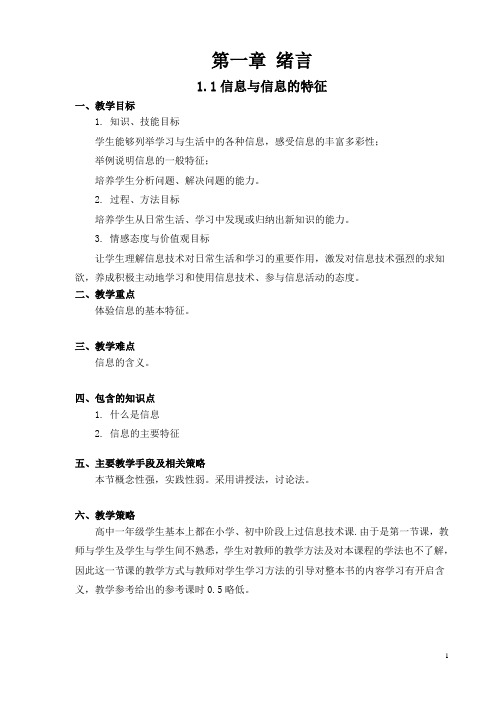 第一章 绪言

1.1 信息与信息的特征

一、教学目标

1. 知识、技能目标

学生能够列举学习与生活中的各种信息，感受信息的丰富多彩性；

举例说明信息的一般特征；

培养学生分析问题、解决问题的能力。

2. 过程、方法目标

培养学生从日常生活、学习中发现或归纳出新知识的能力。

3. 情感态度与价值观目标

让学生理解信息技术对日常生活和学习的重要作用，激发对信息技术强烈的求知欲，养成积极主动地学习和使用信息技术、参与信息活动的态度。

二、教学重点

体验信息的基本特征。

三、教学难点

信息的含义。

四、包含的知识点

1. 什么是信息

2. 信息的主要特征

五、主要教学手段及相关策略

本节概念性强，实践性弱。采用讲授法，讨论法。

六、教学策略

高中一年级学生基本上都在小学、初中阶段上过信息技术课.由于是第一节课，教师与学生及学生与学生间不熟悉，学生对教师的教学方法及对本课程的学法也不了解，因此这一节课的教学方式与教师对学生学习方法的引导对整本书的内容学习有开启含义，教学参考给出的参考课时 0.5 略低。

1